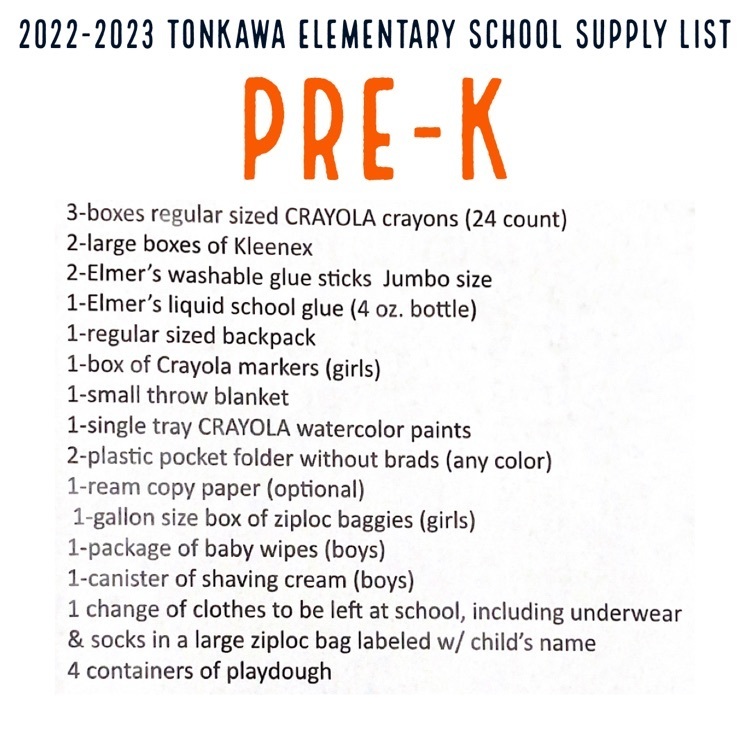 2022-2023 TONKAWA ELEMENTARY SCHOOL SUPPLY LIST

PRE-K

3-boxes regular sized CRAYOLA crayons (24 count)
2-large boxes of Kleenex
2-Elmer's washable glue sticks Jumbo size
1-Elmer's liquid school glue (4 oz. bottle)
1-regular sized backpack
1-box of Crayola markers (girls)
1-small throw blanket
1-single tray CRAYOLA watercolor paints
2-plastic pocket folder without brads (any color)
1-ream copy paper (optional)
1-gallon size box of ziploc baggies (girls)
1-package of baby wipes (boys)
1-canister of shaving cream (boys)
1 change of clothes to be left at school, including underwear & socks in a large ziploc bag labeled w/ child's name
4 containers of playdough